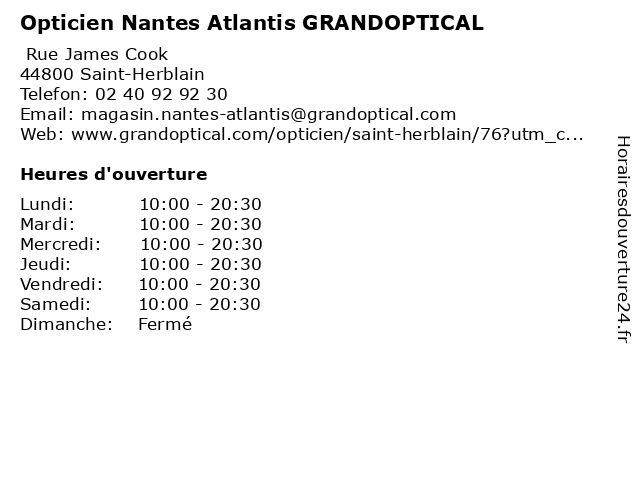 Opticien Nantes Atlantis GRANDOPTICAL

Rue James Cook
44800 Saint-Herblain
Telefon: 02 40 92 92 30
Email: magasin.nantes-atlantis@grandoptical.com
Web: www.grandoptical.com/opticien/saint-herblain/76?utm_c...

Heures d'ouverture

Lundi: 10:00 - 20:30
Mardi: 10:00 - 20:30
Mercredi: 10:00 - 20:30
Jeudi: 10:00 - 20:30
Vendredi: 10:00 - 20:30
Samedi: 10:00 - 20:30
Dimanche: Fermé

Horairesdouverture24.fr